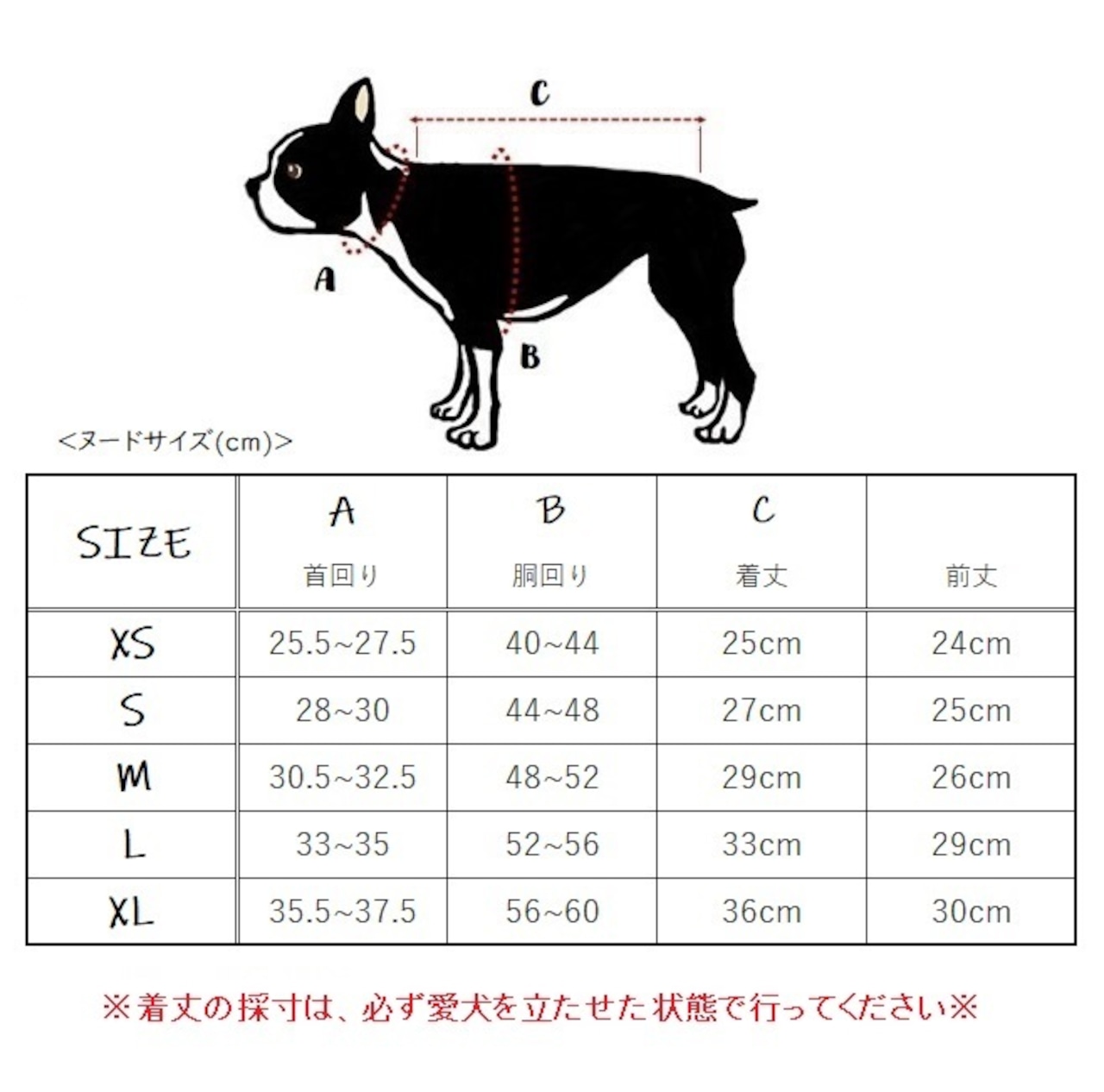 C

A

B

<ヌードサイズ(cm)>

| SIZE | A 首回り | B 胴回り | C 着丈 | 前丈 |
|---|---|---|---|---|
| XS | 25.5~27.5 | 40~44 | 25cm | 24cm |
| S | 28~30 | 44~48 | 27cm | 25cm |
| M | 30.5~32.5 | 48~52 | 29cm | 26cm |
| L | 33~35 | 52~56 | 33cm | 29cm |
| XL | 35.5~37.5 | 56~60 | 36cm | 30cm |

※着丈の採寸は、必ず愛犬を立たせた状態で行ってください※